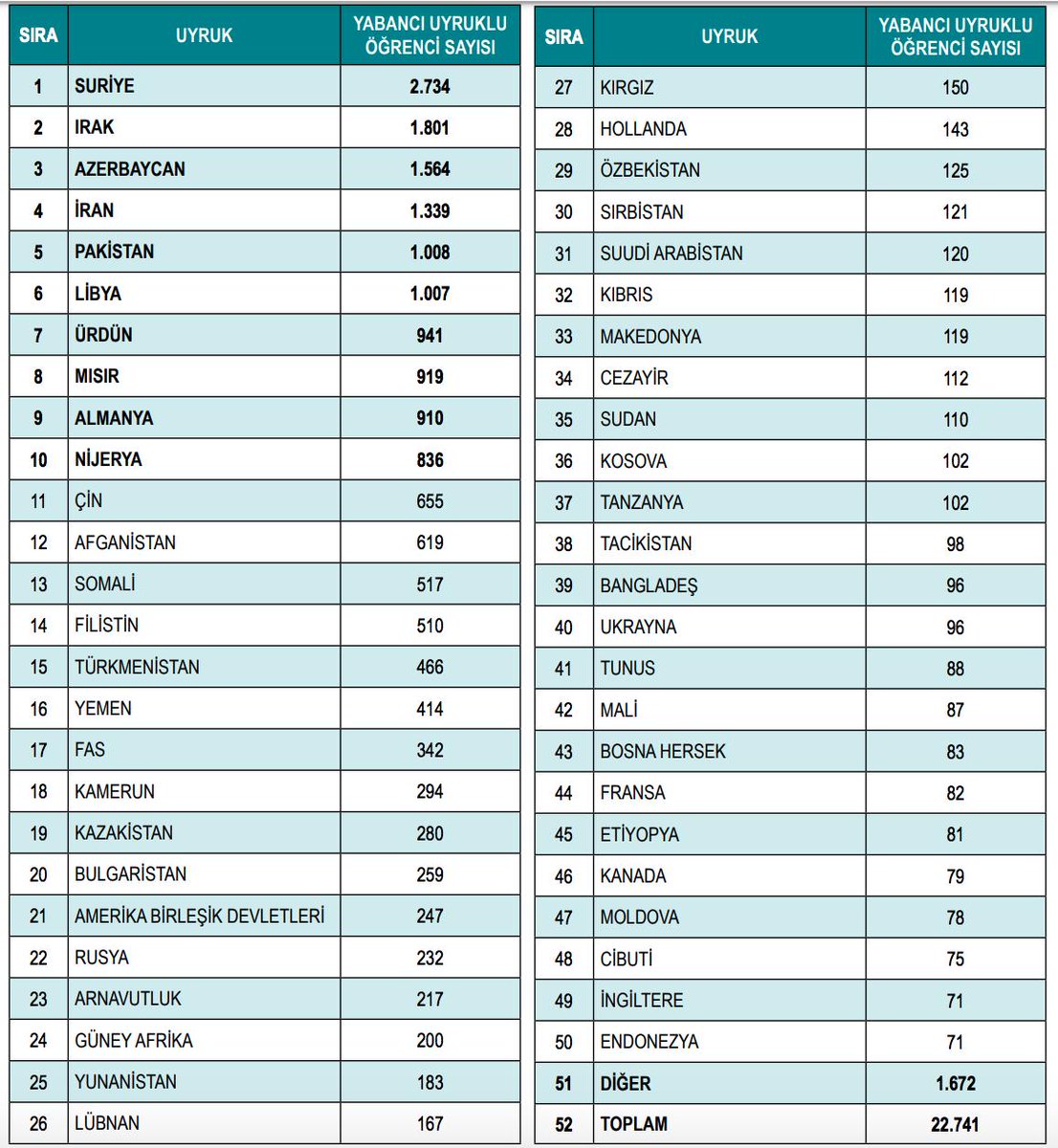 | SIRA | UYRUK | YABANCI UYRUKLU ÖĞRENCİ SAYISI |
|---|---|---|
| 1 | SURİYE | 2.734 |
| 2 | IRAK | 1.801 |
| 3 | AZERBAYCAN | 1.564 |
| 4 | İRAN | 1.339 |
| 5 | PAKİSTAN | 1.008 |
| 6 | LİBYA | 1.007 |
| 7 | ÜRDÜN | 941 |
| 8 | MISIR | 919 |
| 9 | ALMANYA | 910 |
| 10 | NİJERYA | 836 |
| 11 | ÇİN | 655 |
| 12 | AFGANİSTAN | 619 |
| 13 | SOMALİ | 517 |
| 14 | FİLİSTİN | 510 |
| 15 | TÜRKMENİSTAN | 466 |
| 16 | YEMEN | 414 |
| 17 | FAS | 342 |
| 18 | KAMERUN | 294 |
| 19 | KAZAKİSTAN | 280 |
| 20 | BULGARİSTAN | 259 |
| 21 | AMERİKA BİRLEŞİK DEVLETLERİ | 247 |
| 22 | RUSYA | 232 |
| 23 | ARNAVUTLUK | 217 |
| 24 | GÜNEY AFRİKA | 200 |
| 25 | YUNANİSTAN | 183 |
| 26 | LÜBNAN | 167 |

| SIRA | UYRUK | YABANCI UYRUKLU ÖĞRENCİ SAYISI |
|---|---|---|
| 27 | KIRGIZ | 150 |
| 28 | HOLLANDA | 143 |
| 29 | ÖZBEKİSTAN | 125 |
| 30 | SIRBİSTAN | 121 |
| 31 | SUUDİ ARABİSTAN | 120 |
| 32 | KIBRIS | 119 |
| 33 | MAKEDONYA | 119 |
| 34 | CEZAYİR | 112 |
| 35 | SUDAN | 110 |
| 36 | KOSOVA | 102 |
| 37 | TANZANYA | 102 |
| 38 | TACİKİSTAN | 98 |
| 39 | BANGLADEŞ | 96 |
| 40 | UKRAYNA | 96 |
| 41 | TUNUS | 88 |
| 42 | MALİ | 87 |
| 43 | BOSNA HERSEK | 83 |
| 44 | FRANSA | 82 |
| 45 | ETİYOPYA | 81 |
| 46 | KANADA | 79 |
| 47 | MOLDOVA | 78 |
| 48 | CİBUTİ | 75 |
| 49 | İNGİLTERE | 71 |
| 50 | ENDONEZYA | 71 |
| 51 | DİĞER | 1.672 |
| 52 | TOPLAM | 22.741 |